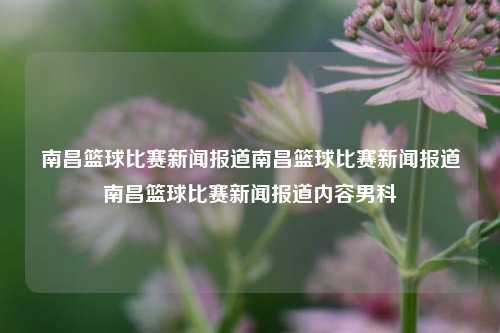 南昌篮球比赛新闻报道南昌篮球比赛新闻报道南昌篮球比赛新闻报道内容男科